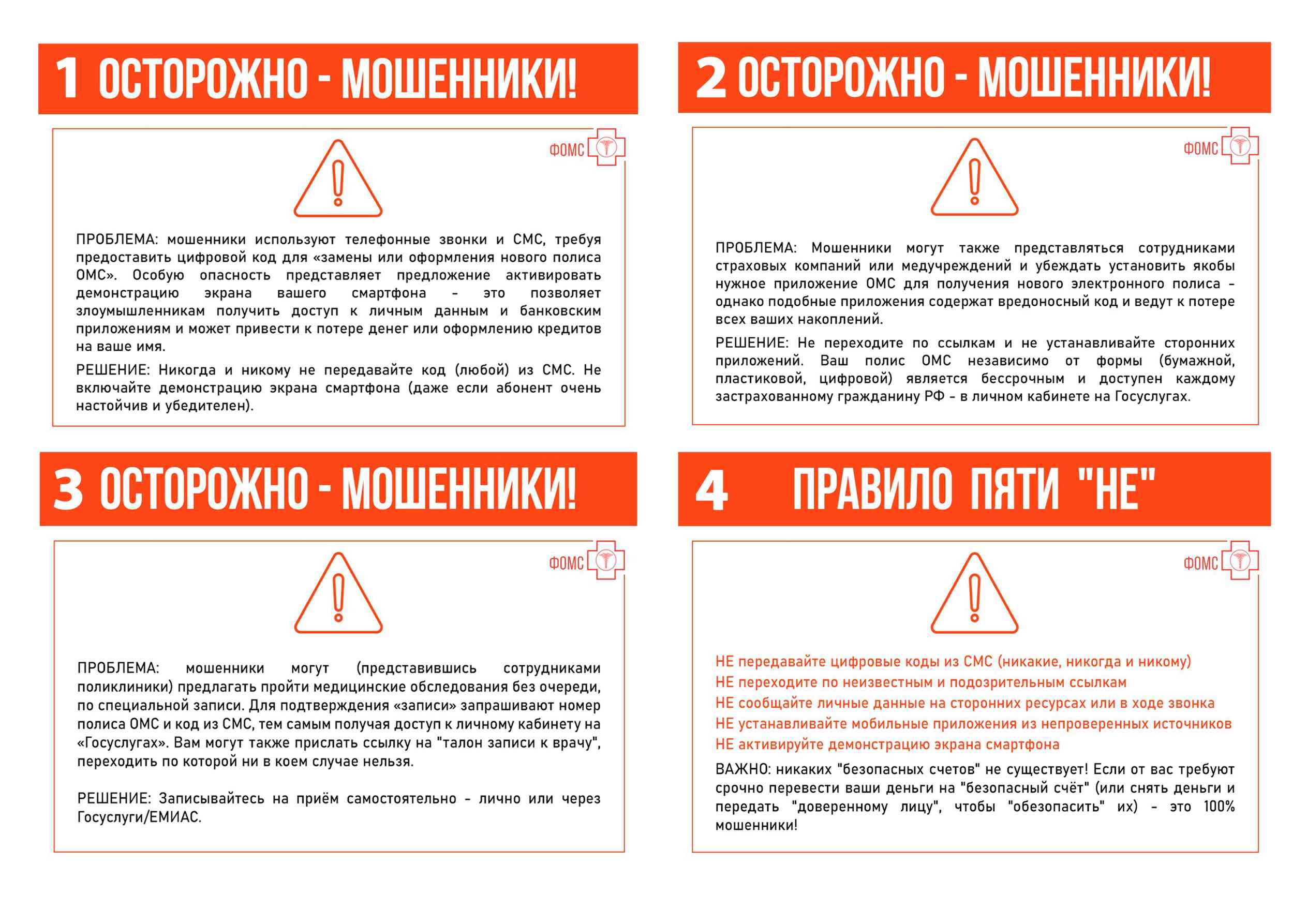 1 ОСТОРОЖНО - МОШЕННИКИ!

ФОМС

ПРОБЛЕМА: мошенники используют телефонные звонки и СМС, требуя предоставить цифровой код для «замены или оформления нового полиса ОМС». Особую опасность представляет предложение активировать демонстрацию экрана вашего смартфона - это позволяет злоумышленникам получить доступ к личным данным и банковским приложениям и может привести к потере денег или оформлению кредитов на ваше имя.

РЕШЕНИЕ: Никогда и никому не передавайте код (любой) из СМС. Не включайте демонстрацию экрана смартфона (даже если абонент очень настойчив и убедителен).

2 ОСТОРОЖНО - МОШЕННИКИ!

ФОМС

ПРОБЛЕМА: Мошенники могут также представляться сотрудниками страховых компаний или медучреждений и убеждать установить якобы нужное приложение ОМС для получения нового электронного полиса - однако подобные приложения содержат вредоносный код и ведут к потере всех ваших накоплений.

РЕШЕНИЕ: Не переходите по ссылкам и не устанавливайте сторонних приложений. Ваш полис ОМС независимо от формы (бумажной, пластиковой, цифровой) является бессрочным и доступен каждому застрахованному гражданину РФ - в личном кабинете на Госуслугах.

3 ОСТОРОЖНО - МОШЕННИКИ!

ФОМС

ПРОБЛЕМА: мошенники могут (представившись сотрудниками поликлиники) предлагать пройти медицинские обследования без очереди, по специальной записи. Для подтверждения «записи» запрашивают номер полиса ОМС и код из СМС, тем самым получая доступ к личному кабинету на «Госуслугах». Вам могут также прислать ссылку на "талон записи к врачу", переходить по которой ни в коем случае нельзя.

РЕШЕНИЕ: Записывайтесь на приём самостоятельно - лично или через Госуслуги/ЕМИАС.

4 ПРАВИЛО ПЯТИ "НЕ"

ФОМС

НЕ передавайте цифровые коды из СМС (никакие, никогда и никому)
НЕ переходите по неизвестным и подозрительным ссылкам
НЕ сообщайте личные данные на сторонних ресурсах или в ходе звонка
НЕ устанавливайте мобильные приложения из непроверенных источников
НЕ активируйте демонстрацию экрана смартфона

ВАЖНО: никаких "безопасных счетов" не существует! Если от вас требуют срочно перевести ваши деньги на "безопасный счёт" (или снять деньги и передать "доверенному лицу", чтобы "обезопасить" их) - это 100% мошенники!